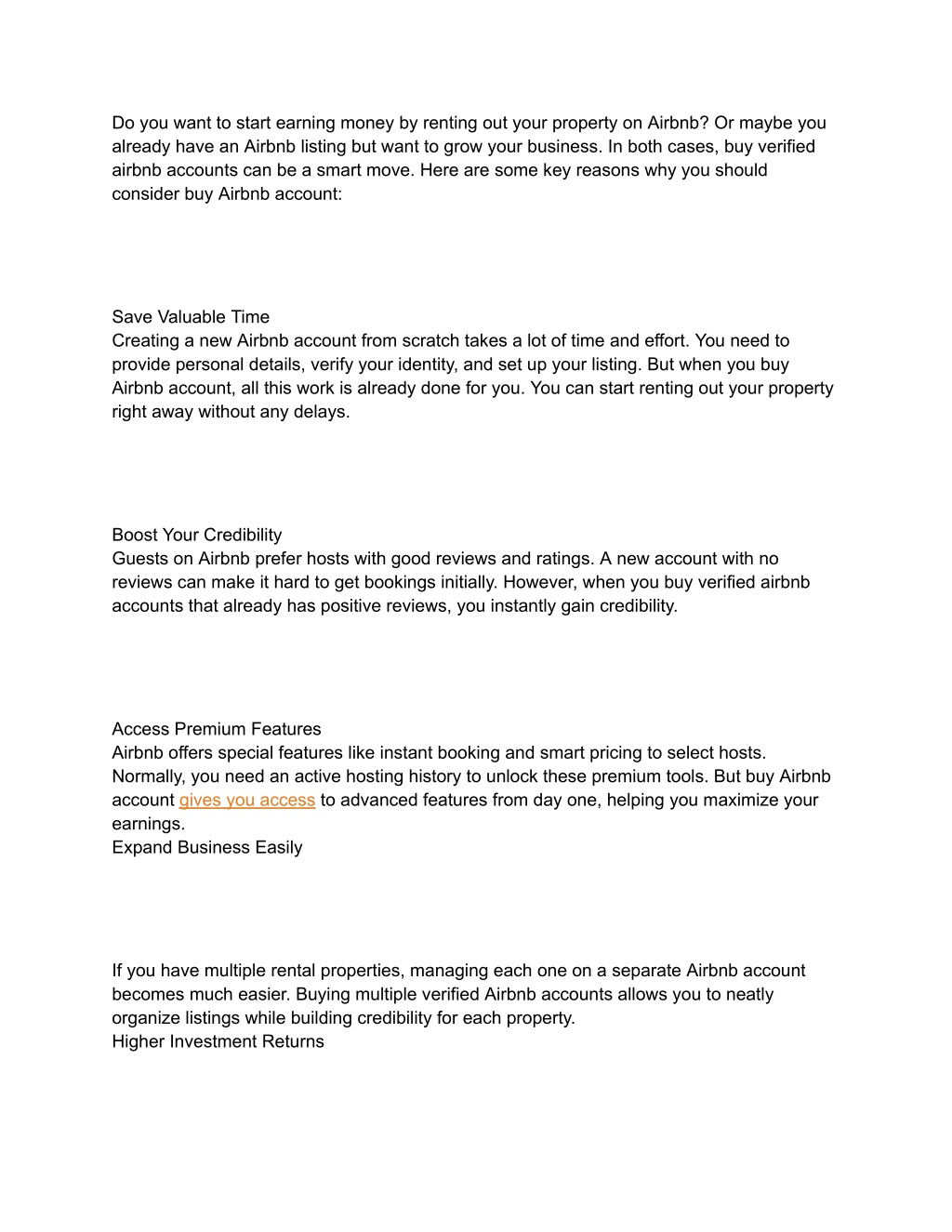 Do you want to start earning money by renting out your property on Airbnb? Or maybe you already have an Airbnb listing but want to grow your business. In both cases, buy verified airbnb accounts can be a smart move. Here are some key reasons why you should consider buy Airbnb account:

Save Valuable Time
Creating a new Airbnb account from scratch takes a lot of time and effort. You need to provide personal details, verify your identity, and set up your listing. But when you buy Airbnb account, all this work is already done for you. You can start renting out your property right away without any delays.

Boost Your Credibility
Guests on Airbnb prefer hosts with good reviews and ratings. A new account with no reviews can make it hard to get bookings initially. However, when you buy verified airbnb accounts that already has positive reviews, you instantly gain credibility.

Access Premium Features
Airbnb offers special features like instant booking and smart pricing to select hosts. Normally, you need an active hosting history to unlock these premium tools. But buy Airbnb account gives you access to advanced features from day one, helping you maximize your earnings.
Expand Business Easily

If you have multiple rental properties, managing each one on a separate Airbnb account becomes much easier. Buying multiple verified Airbnb accounts allows you to neatly organize listings while building credibility for each property.
Higher Investment Returns